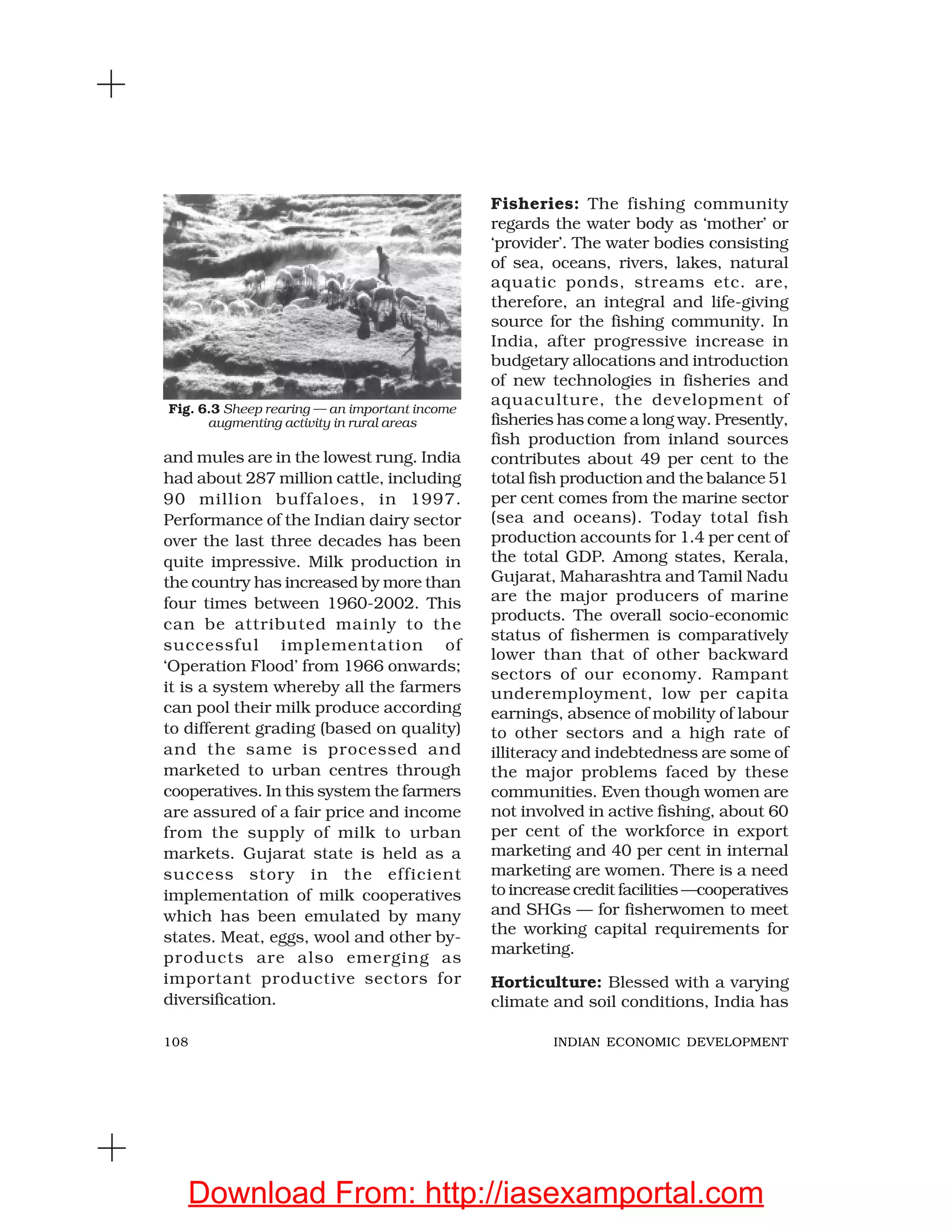 Fig. 6.3 Sheep rearing — an important income augmenting activity in rural areas

and mules are in the lowest rung. India had about 287 million cattle, including 90 million buffaloes, in 1997. Performance of the Indian dairy sector over the last three decades has been quite impressive. Milk production in the country has increased by more than four times between 1960-2002. This can be attributed mainly to the successful implementation of 'Operation Flood' from 1966 onwards; it is a system whereby all the farmers can pool their milk produce according to different grading (based on quality) and the same is processed and marketed to urban centres through cooperatives. In this system the farmers are assured of a fair price and income from the supply of milk to urban markets. Gujarat state is held as a success story in the efficient implementation of milk cooperatives which has been emulated by many states. Meat, eggs, wool and other by-products are also emerging as important productive sectors for diversification.

Fisheries: The fishing community regards the water body as 'mother' or 'provider'. The water bodies consisting of sea, oceans, rivers, lakes, natural aquatic ponds, streams etc. are, therefore, an integral and life-giving source for the fishing community. In India, after progressive increase in budgetary allocations and introduction of new technologies in fisheries and aquaculture, the development of fisheries has come a long way. Presently, fish production from inland sources contributes about 49 per cent to the total fish production and the balance 51 per cent comes from the marine sector (sea and oceans). Today total fish production accounts for 1.4 per cent of the total GDP. Among states, Kerala, Gujarat, Maharashtra and Tamil Nadu are the major producers of marine products. The overall socio-economic status of fishermen is comparatively lower than that of other backward sectors of our economy. Rampant underemployment, low per capita earnings, absence of mobility of labour to other sectors and a high rate of illiteracy and indebtedness are some of the major problems faced by these communities. Even though women are not involved in active fishing, about 60 per cent of the workforce in export marketing and 40 per cent in internal marketing are women. There is a need to increase credit facilities —cooperatives and SHGs — for fisherwomen to meet the working capital requirements for marketing.

Horticulture: Blessed with a varying climate and soil conditions, India has

108 INDIAN ECONOMIC DEVELOPMENT

Download From: http://iasexamportal.com